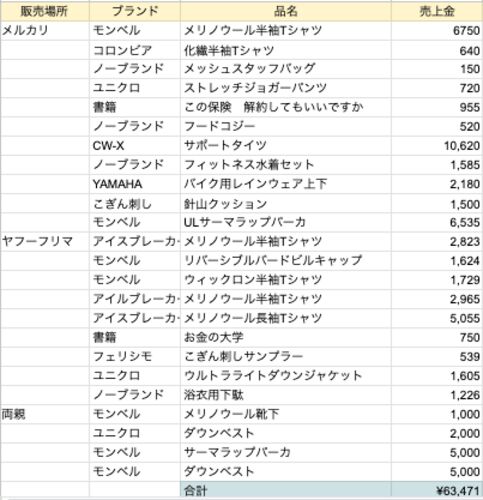 | 販売場所 | ブランド | 品名 | 売上金 |
|---|---|---|---|
| メルカリ | モンベル | メリノウール半袖Tシャツ | 6750 |
| | コロンビア | 化繊半袖Tシャツ | 640 |
| | ノーブランド | メッシュスタッフバッグ | 150 |
| | ユニクロ | ストレッチジョガーパンツ | 720 |
| | 書籍 | この保険　解約してもいいですか | 955 |
| | ノーブランド | フードコジー | 520 |
| | CW-X | サポートタイツ | 10,620 |
| | ノーブランド | フィットネス水着セット | 1,585 |
| | YAMAHA | バイク用レインウェア上下 | 2,180 |
| | こぎん刺し | 針山クッション | 1,500 |
| | モンベル | ULサーマラップパーカ | 6,535 |
| ヤフーフリマ | アイスブレーカ- | メリノウール半袖Tシャツ | 2,823 |
| | モンベル | リバーシブルバードビルキャップ | 1,624 |
| | モンベル | ウィックロン半袖Tシャツ | 1,729 |
| | アイルブレーカ- | メリノウール半袖Tシャツ | 2,965 |
| | アイスブレーカ- | メリノウール長袖Tシャツ | 5,055 |
| | 書籍 | お金の大学 | 750 |
| | フェリシモ | こぎん刺しサンプラー | 539 |
| | ユニクロ | ウルトラライトダウンジャケット | 1,605 |
| | ノーブランド | 浴衣用下駄 | 1,226 |
| 両親 | モンベル | メリノウール靴下 | 1,000 |
| | ユニクロ | ダウンベスト | 2,000 |
| | モンベル | サーマラップパーカ | 5,000 |
| | モンベル | ダウンベスト | 5,000 |
| | | 合計 | ¥63,471 |